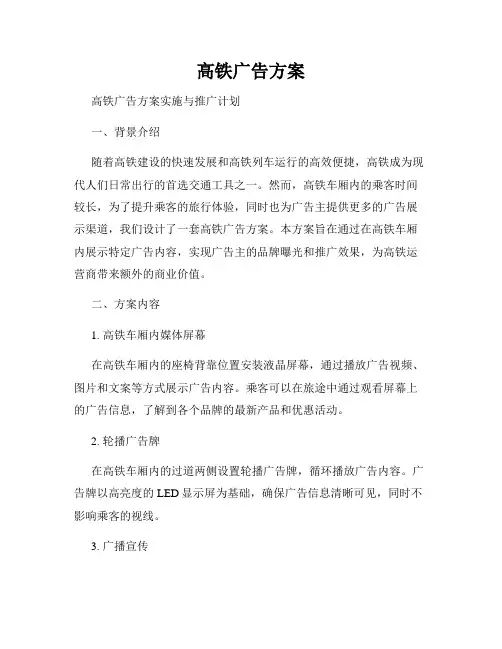 高铁广告方案

高铁广告方案实施与推广计划

一、背景介绍

随着高铁建设的快速发展和高铁列车运行的高效便捷，高铁成为现代人们日常出行的首选交通工具之一。然而，高铁车厢内的乘客时间较长，为了提升乘客的旅行体验，同时也为广告主提供更多的广告展示渠道，我们设计了一套高铁广告方案。本方案旨在通过在高铁车厢内展示特定广告内容，实现广告主的品牌曝光和推广效果，为高铁运营商带来额外的商业价值。

二、方案内容

1. 高铁车厢内媒体屏幕

在高铁车厢内的座椅背靠位置安装液晶屏幕，通过播放广告视频、图片和文案等方式展示广告内容。乘客可以在旅途中通过观看屏幕上的广告信息，了解到各个品牌的最新产品和优惠活动。

2. 轮播广告牌

在高铁车厢内的过道两侧设置轮播广告牌，循环播放广告内容。广告牌以高亮度的 LED 显示屏为基础，确保广告信息清晰可见，同时不影响乘客的视线。

3. 广播宣传